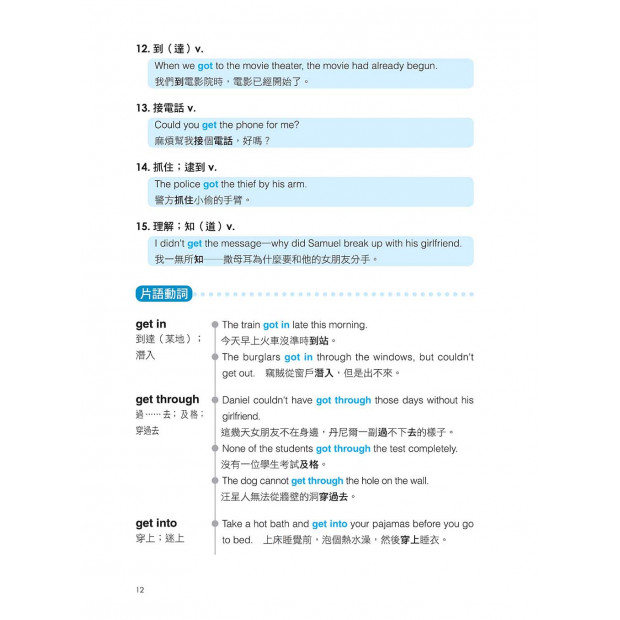 12. 到（達）v.

When we got to the movie theater, the movie had already begun.
我們到電影院時，電影已經開始了。

13. 接電話 v.

Could you get the phone for me?
麻煩幫我接個電話，好嗎？

14. 抓住；逮到 v.

The police got the thief by his arm.
警方抓住小偷的手臂。

15. 理解；知（道）v.

I didn't get the message—why did Samuel break up with his girlfriend.
我一無所知——撒母耳為什麼要和他的女朋友分手。

片語動詞

get in
到達（某地）；潛入

The train got in late this morning.
今天早上火車沒準時到站。

The burglars got in through the windows, but couldn't get out. 竊賊從窗戶潛入，但是出不來。

get through
過……去；及格；穿過去

Daniel couldn't have got through those days without his girlfriend.
這幾天女朋友不在身邊，丹尼爾一副過不下去的樣子。

None of the students got through the test completely.
沒有一位學生考試及格。

The dog cannot get through the hole on the wall.
汪星人無法從牆壁的洞穿過去。

get into
穿上；迷上

Take a hot bath and get into your pajamas before you go to bed. 上床睡覺前，泡個熱水澡，然後穿上睡衣。

12